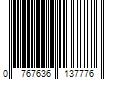 0 767636 137776